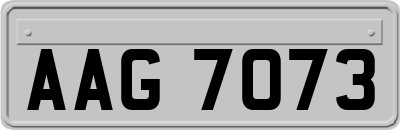 AAG 7073